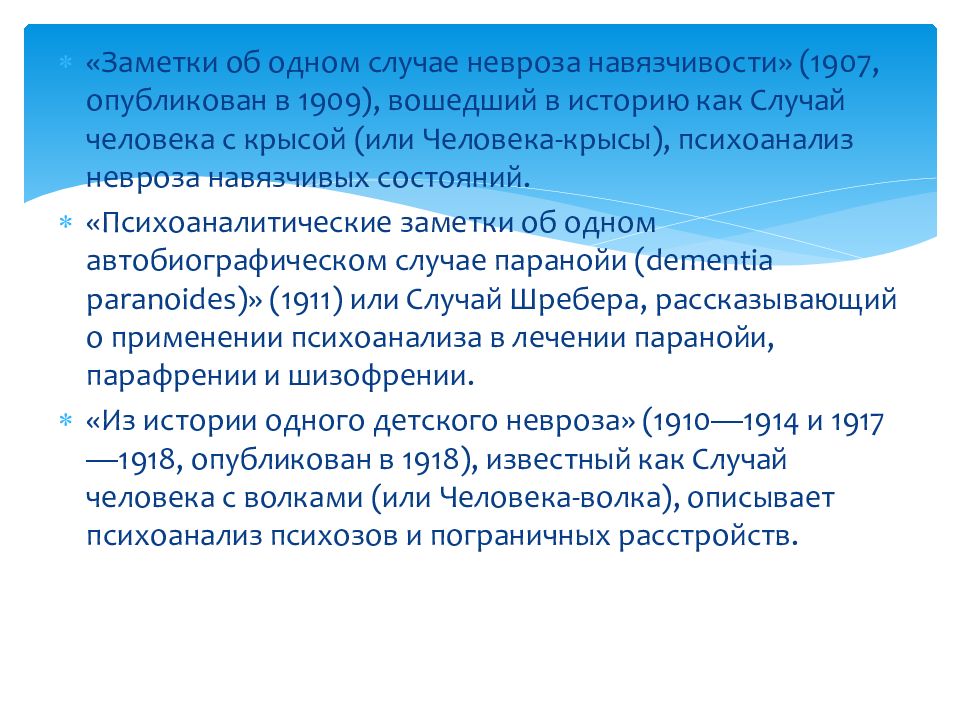 * «Заметки об одном случае невроза навязчивости» (1907, опубликован в 1909), вошедший в историю как Случай человека с крысой (или Человека-крысы), психоанализ невроза навязчивых состояний.

* «Психоаналитические заметки об одном автобиографическом случае паранойи (dementia paranoides)» (1911) или Случай Шребера, рассказывающий о применении психоанализа в лечении паранойи, парафрении и шизофрении.

* «Из истории одного детского невроза» (1910—1914 и 1917—1918, опубликован в 1918), известный как Случай человека с волками (или Человека-волка), описывает психоанализ психозов и пограничных расстройств.